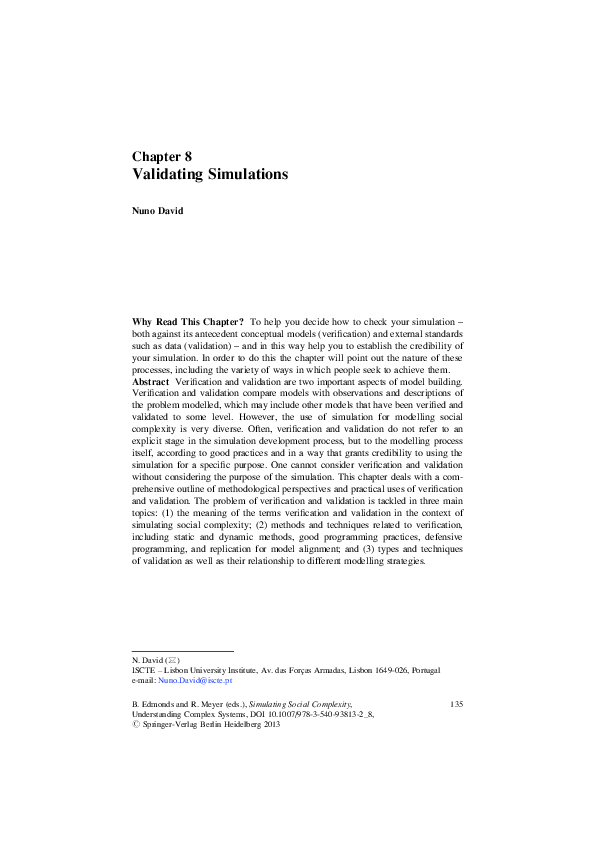 Chapter 8
Validating Simulations

Nuno David

Why Read This Chapter? To help you decide how to check your simulation – both against its antecedent conceptual models (verification) and external standards such as data (validation) – and in this way help you to establish the credibility of your simulation. In order to do this the chapter will point out the nature of these processes, including the variety of ways in which people seek to achieve them.
Abstract Verification and validation are two important aspects of model building. Verification and validation compare models with observations and descriptions of the problem modelled, which may include other models that have been verified and validated to some level. However, the use of simulation for modelling social complexity is very diverse. Often, verification and validation do not refer to an explicit stage in the simulation development process, but to the modelling process itself, according to good practices and in a way that grants credibility to using the simulation for a specific purpose. One cannot consider verification and validation without considering the purpose of the simulation. This chapter deals with a comprehensive outline of methodological perspectives and practical uses of verification and validation. The problem of verification and validation is tackled in three main topics: (1) the meaning of the terms verification and validation in the context of simulating social complexity; (2) methods and techniques related to verification, including static and dynamic methods, good programming practices, defensive programming, and replication for model alignment; and (3) types and techniques of validation as well as their relationship to different modelling strategies.

N. David (✉)
ISCTE – Lisbon University Institute, Av. das Forças Armadas, Lisbon 1649-026, Portugal
e-mail: Nuno.David@iscte.pt

B. Edmonds and R. Meyer (eds.), Simulating Social Complexity, Understanding Complex Systems, DOI 10.1007/978-3-540-93813-2_8, © Springer-Verlag Berlin Heidelberg 2013

135